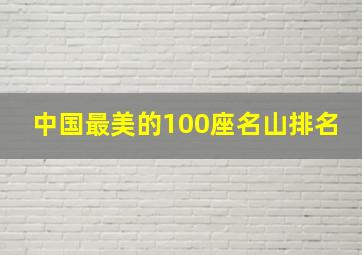 中国最美的100座名山排名